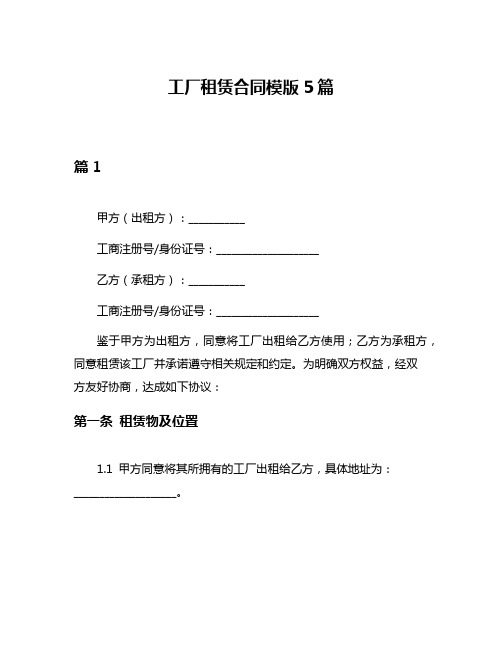 工厂租赁合同模版 5 篇

篇 1

甲方（出租方）：__________

工商注册号/身份证号：__________________

乙方（承租方）：__________

工商注册号/身份证号：__________________

鉴于甲方为出租方，同意将工厂出租给乙方使用；乙方为承租方，同意租赁该工厂并承诺遵守相关规定和约定。为明确双方权益，经双方友好协商，达成如下协议：

第一条 租赁物及位置

1.1 甲方同意将其所拥有的工厂出租给乙方，具体地址为：__________________。